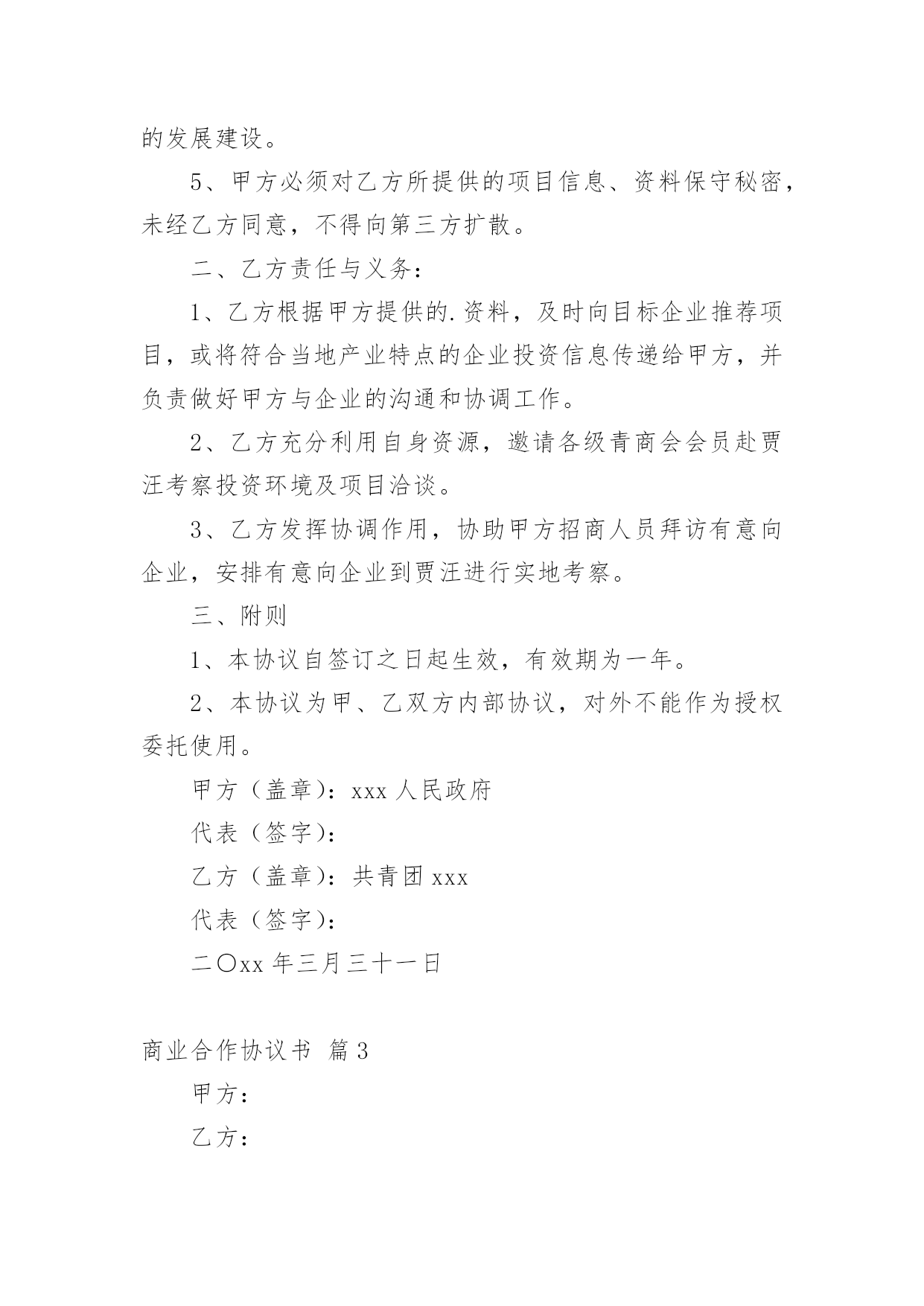 的发展建设。

5、甲方必须对乙方所提供的项目信息、资料保守秘密，未经乙方同意，不得向第三方扩散。

二、乙方责任与义务：

1、乙方根据甲方提供的.资料，及时向目标企业推荐项目，或将符合当地产业特点的企业投资信息传递给甲方，并负责做好甲方与企业的沟通和协调工作。

2、乙方充分利用自身资源，邀请各级青商会会员赴贾汪考察投资环境及项目洽谈。

3、乙方发挥协调作用，协助甲方招商人员拜访有意向企业，安排有意向企业到贾汪进行实地考察。

三、附则

1、本协议自签订之日起生效，有效期为一年。

2、本协议为甲、乙双方内部协议，对外不能作为授权委托使用。

甲方（盖章）：xxx 人民政府

代表（签字）：

乙方（盖章）：共青团 xxx

代表（签字）：

二〇xx 年三月三十一日

商业合作协议书 篇 3

甲方：

乙方：